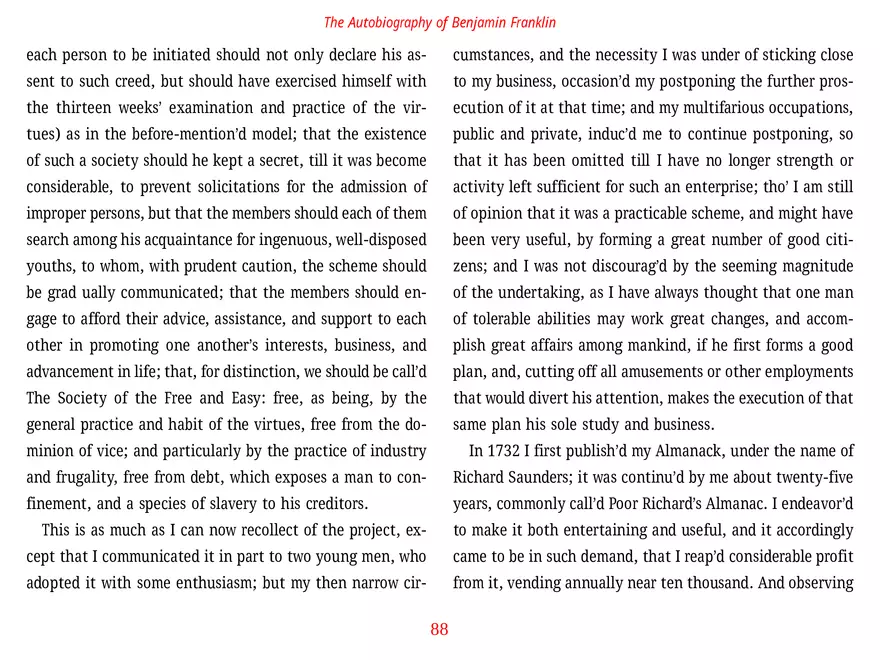 The Autobiography of Benjamin Franklin

each person to be initiated should not only declare his assent to such creed, but should have exercised himself with the thirteen weeks' examination and practice of the virtues) as in the before-mention'd model; that the existence of such a society should he kept a secret, till it was become considerable, to prevent solicitations for the admission of improper persons, but that the members should each of them search among his acquaintance for ingenuous, well-disposed youths, to whom, with prudent caution, the scheme should be grad ually communicated; that the members should engage to afford their advice, assistance, and support to each other in promoting one another's interests, business, and advancement in life; that, for distinction, we should be call'd The Society of the Free and Easy: free, as being, by the general practice and habit of the virtues, free from the dominion of vice; and particularly by the practice of industry and frugality, free from debt, which exposes a man to confinement, and a species of slavery to his creditors.

This is as much as I can now recollect of the project, except that I communicated it in part to two young men, who adopted it with some enthusiasm; but my then narrow circumstances, and the necessity I was under of sticking close to my business, occasion'd my postponing the further prosecution of it at that time; and my multifarious occupations, public and private, induc'd me to continue postponing, so that it has been omitted till I have no longer strength or activity left sufficient for such an enterprise; tho' I am still of opinion that it was a practicable scheme, and might have been very useful, by forming a great number of good citizens; and I was not discourag'd by the seeming magnitude of the undertaking, as I have always thought that one man of tolerable abilities may work great changes, and accomplish great affairs among mankind, if he first forms a good plan, and, cutting off all amusements or other employments that would divert his attention, makes the execution of that same plan his sole study and business.

In 1732 I first publish'd my Almanack, under the name of Richard Saunders; it was continu'd by me about twenty-five years, commonly call'd Poor Richard's Almanac. I endeavor'd to make it both entertaining and useful, and it accordingly came to be in such demand, that I reap'd considerable profit from it, vending annually near ten thousand. And observing

88